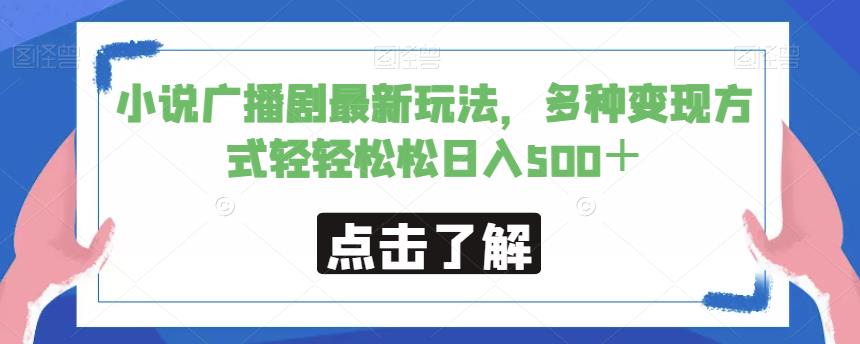 图怪兽 图怪兽 图怪兽

小说广播剧最新玩法，多种变现方式轻轻松松日入500＋

点击了解